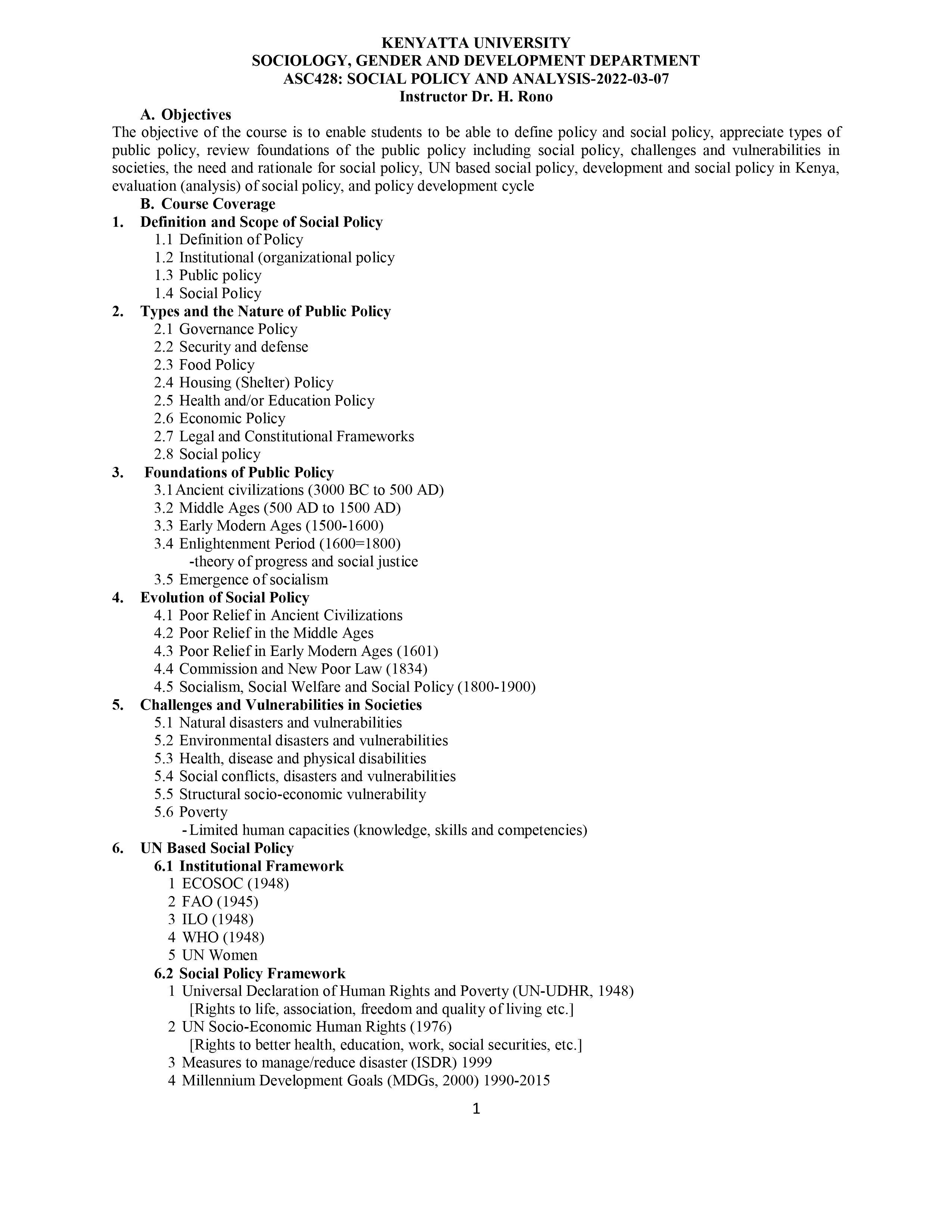 KENYATTA UNIVERSITY
SOCIOLOGY, GENDER AND DEVELOPMENT DEPARTMENT
ASC428: SOCIAL POLICY AND ANALYSIS-2022-03-07
Instructor Dr. H. Rono

A. Objectives
The objective of the course is to enable students to be able to define policy and social policy, appreciate types of public policy, review foundations of the public policy including social policy, challenges and vulnerabilities in societies, the need and rationale for social policy, UN based social policy, development and social policy in Kenya, evaluation (analysis) of social policy, and policy development cycle

B. Course Coverage
1. Definition and Scope of Social Policy
1.1 Definition of Policy
1.2 Institutional (organizational policy
1.3 Public policy
1.4 Social Policy
2. Types and the Nature of Public Policy
2.1 Governance Policy
2.2 Security and defense
2.3 Food Policy
2.4 Housing (Shelter) Policy
2.5 Health and/or Education Policy
2.6 Economic Policy
2.7 Legal and Constitutional Frameworks
2.8 Social policy
3. Foundations of Public Policy
3.1 Ancient civilizations (3000 BC to 500 AD)
3.2 Middle Ages (500 AD to 1500 AD)
3.3 Early Modern Ages (1500-1600)
3.4 Enlightenment Period (1600=1800)
-theory of progress and social justice
3.5 Emergence of socialism
4. Evolution of Social Policy
4.1 Poor Relief in Ancient Civilizations
4.2 Poor Relief in the Middle Ages
4.3 Poor Relief in Early Modern Ages (1601)
4.4 Commission and New Poor Law (1834)
4.5 Socialism, Social Welfare and Social Policy (1800-1900)
5. Challenges and Vulnerabilities in Societies
5.1 Natural disasters and vulnerabilities
5.2 Environmental disasters and vulnerabilities
5.3 Health, disease and physical disabilities
5.4 Social conflicts, disasters and vulnerabilities
5.5 Structural socio-economic vulnerability
5.6 Poverty
- Limited human capacities (knowledge, skills and competencies)
6. UN Based Social Policy
6.1 Institutional Framework
1 ECOSOC (1948)
2 FAO (1945)
3 ILO (1948)
4 WHO (1948)
5 UN Women
6.2 Social Policy Framework
1 Universal Declaration of Human Rights and Poverty (UN-UDHR, 1948)
[Rights to life, association, freedom and quality of living etc.]
2 UN Socio-Economic Human Rights (1976)
[Rights to better health, education, work, social securities, etc.]
3 Measures to manage/reduce disaster (ISDR) 1999
4 Millennium Development Goals (MDGs, 2000) 1990-2015

1